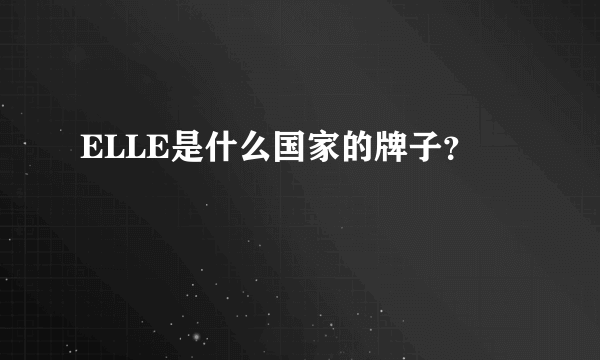 ELLE是什么国家的牌子?